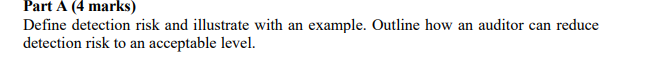 Part A (4 marks)
Define detection risk and illustrate with an example. Outline how an auditor can reduce detection risk to an acceptable level.